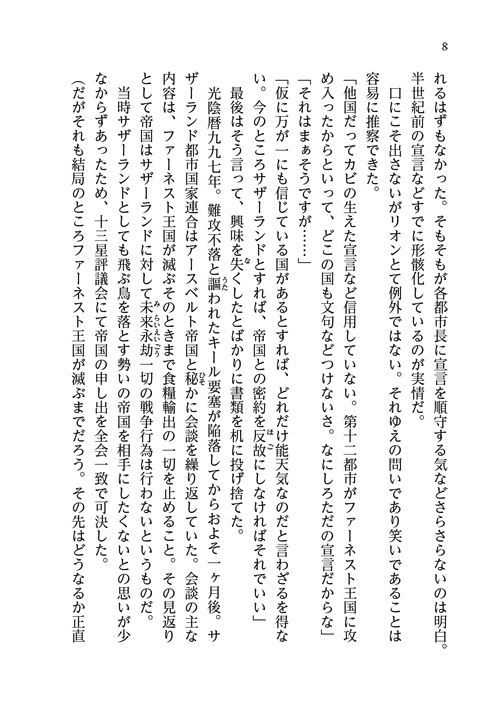 8

れるはずもなかった。そもそもが各都市長に宣言を順守する気などさらさらないのは明白。半世紀前の宣言などすでに形骸化しているのが実情だ。

口にこそ出さないがリオンとて例外ではない。それゆえの問いであり笑いであることは容易に推察できた。

「他国だってカビの生えた宣言など信用していない。第十二都市がファーネスト王国に攻め入ったからといって、どこの国も文句などつけないさ。なにしろただの宣言だからな」

「それはまぁそうですが……」

「仮に万が一にも信じている国があるとすれば、どれだけ能天気なのだと言わざるを得ない。今のところサザーランドとすれば、帝国との密約を反故にしなければそれでいい」

最後はそう言って、興味を失くしたとばかりに書類を机に投げ捨てた。

光陰暦九九七年。難攻不落と謳われたキール要塞が陥落してからおよそ一ヶ月後。サザーランド都市国家連合はアースベルト帝国と秘かに会談を繰り返していた。会談の主な内容は、ファーネスト王国が滅ぶそのときまで食糧輸出の一切を止めること。その見返りとして帝国はサザーランドに対して未来永劫一切の戦争行為は行わないというものだ。

当時サザーランドとしても飛ぶ鳥を落とす勢いの帝国を相手にしたくないとの思いが少なからずあったため、十三星評議会にて帝国の申し出を全会一致で可決した。

（だがそれも結局のところファーネスト王国が滅ぶまでだろう。その先はどうなるか正直